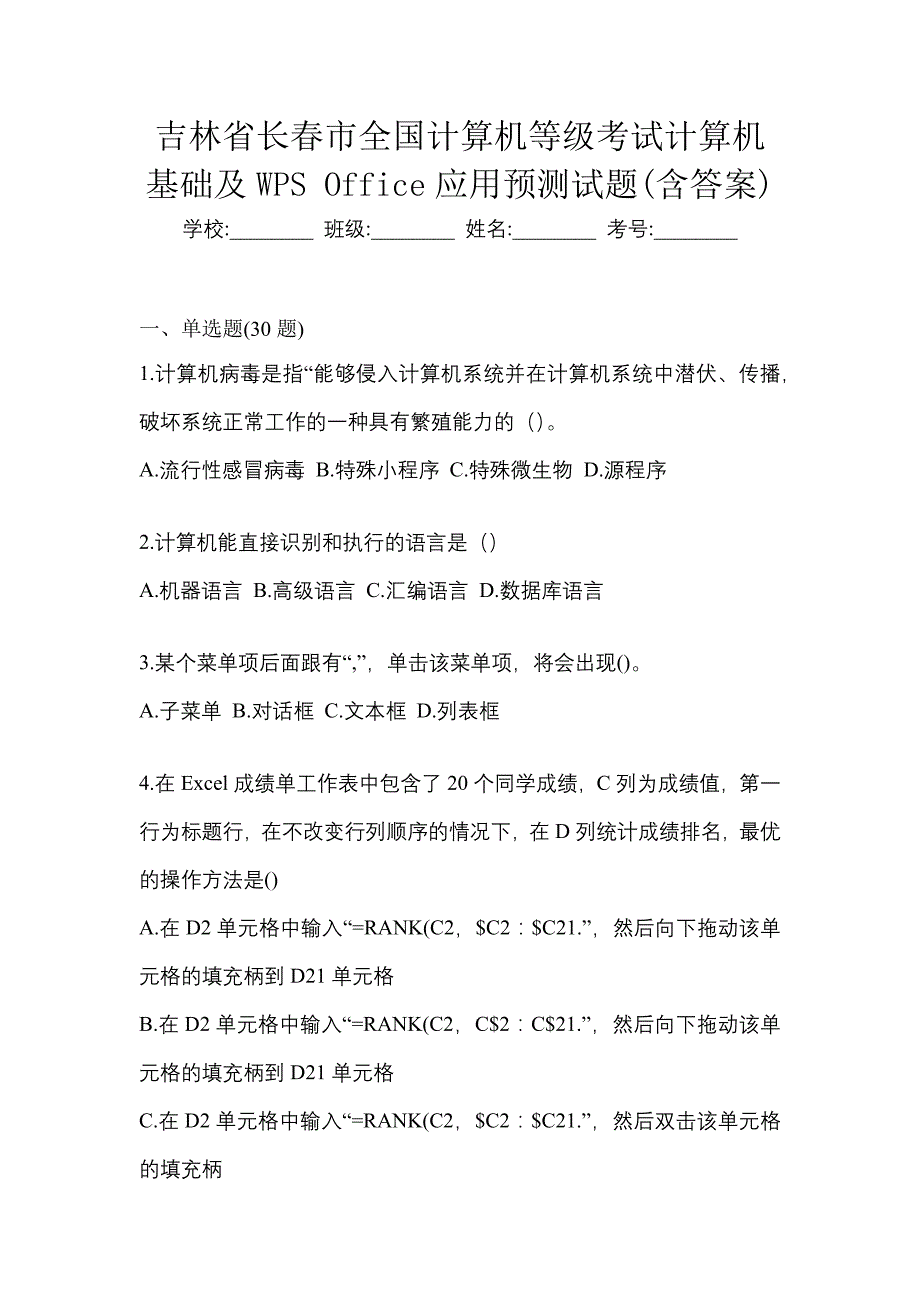 吉林省长春市全国计算机等级考试计算机基础及 WPS Office 应用预测试题(含答案)

学校:________ 班级:________ 姓名:________ 考号:________

一、单选题(30 题)

1.计算机病毒是指“能够侵入计算机系统并在计算机系统中潜伏、传播，破坏系统正常工作的一种具有繁殖能力的（）。

A.流行性感冒病毒 B.特殊小程序 C.特殊微生物 D.源程序

2.计算机能直接识别和执行的语言是（）

A.机器语言 B.高级语言 C.汇编语言 D.数据库语言

3.某个菜单项后面跟有“,”，单击该菜单项，将会出现()。

A.子菜单 B.对话框 C.文本框 D.列表框

4.在 Excel 成绩单工作表中包含了 20 个同学成绩，C 列为成绩值，第一行为标题行，在不改变行列顺序的情况下，在 D 列统计成绩排名，最优的操作方法是()

A.在 D2 单元格中输入“=RANK(C2，$C2：$C21.”，然后向下拖动该单元格的填充柄到 D21 单元格

B.在 D2 单元格中输入“=RANK(C2，C$2：C$21.”，然后向下拖动该单元格的填充柄到 D21 单元格

C.在 D2 单元格中输入“=RANK(C2，$C2：$C21.”，然后双击该单元格的填充柄